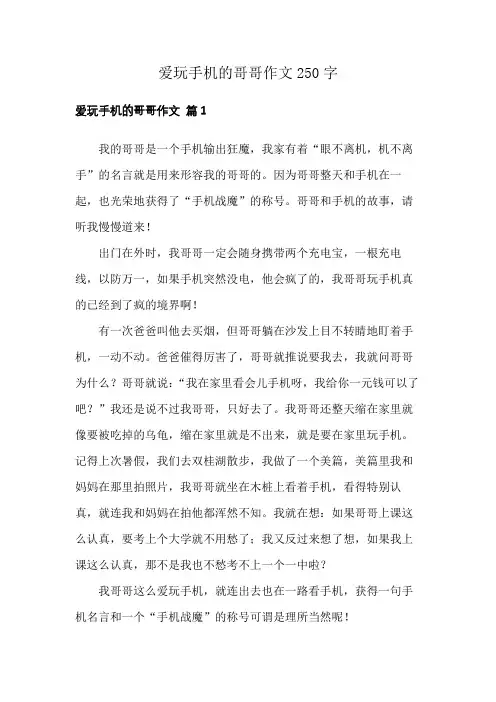 爱玩手机的哥哥作文 250 字

爱玩手机的哥哥作文 篇 1

我的哥哥是一个手机输出狂魔，我家有着“眼不离机，机不离手”的名言就是用来形容我的哥哥的。因为哥哥整天和手机在一起，也光荣地获得了“手机战魔”的称号。哥哥和手机的故事，请听我慢慢道来！

出门在外时，我哥哥一定会随身携带两个充电宝，一根充电线，以防万一，如果手机突然没电，他会疯了的，我哥哥玩手机真的已经到了疯的境界啊！

有一次爸爸叫他去买烟，但哥哥躺在沙发上目不转睛地盯着手机，一动不动。爸爸催得厉害了，哥哥就推说要我去，我就问哥哥为什么？哥哥就说：“我在家里看会儿手机呀，我给你一元钱可以了吧？”我还是说不过我哥哥，只好去了。我哥哥还整天缩在家里就像要被吃掉的乌龟，缩在家里就是不出来，就是要在家里玩手机。记得上次暑假，我们去双桂湖散步，我做了一个美篇，美篇里我和妈妈在那里拍照片，我哥哥就坐在木桩上看着手机，看得特别认真，就连我和妈妈在拍他都浑然不知。我就在想：如果哥哥上课这么认真，要考上个大学就不用愁了；我又反过来想了想，如果我上课这么认真，那不是我也不愁考不上一个一中啦？

我哥哥这么爱玩手机，就连出去也在一路看手机，获得一句手机名言和一个“手机战魔”的称号可谓是理所当然呢！